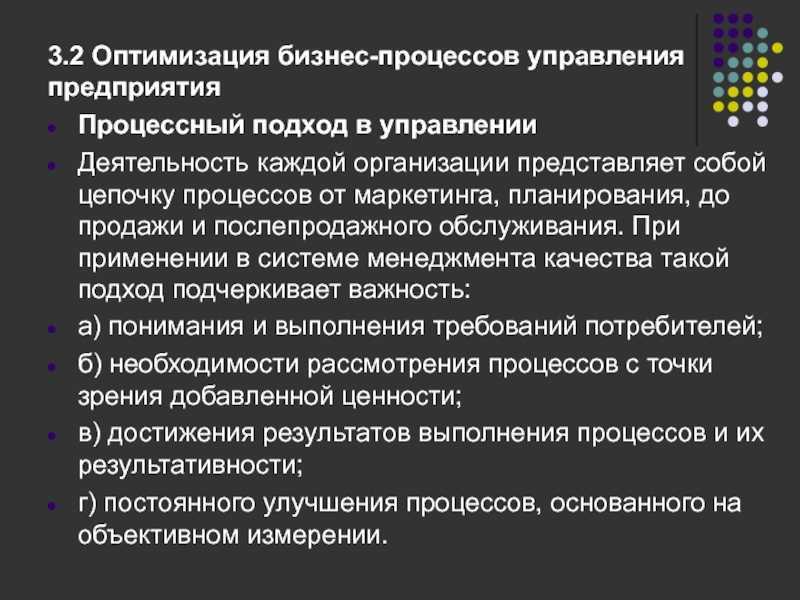 3.2 Оптимизация бизнес-процессов управления предприятия

Процессный подход в управлении

Деятельность каждой организации представляет собой цепочку процессов от маркетинга, планирования, до продажи и послепродажного обслуживания. При применении в системе менеджмента качества такой подход подчеркивает важность:

а) понимания и выполнения требований потребителей;

б) необходимости рассмотрения процессов с точки зрения добавленной ценности;

в) достижения результатов выполнения процессов и их результативности;

г) постоянного улучшения процессов, основанного на объективном измерении.